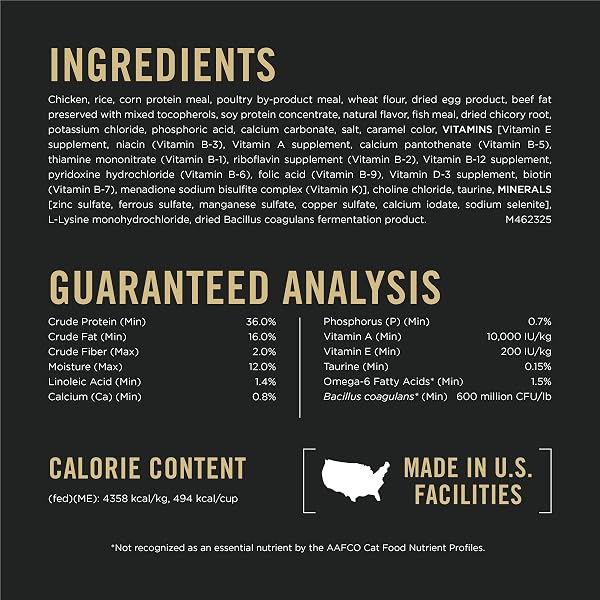 INGREDIENTS

Chicken, rice, corn protein meal, poultry by-product meal, wheat flour, dried egg product, beef fat preserved with mixed tocopherols, soy protein concentrate, natural flavor, fish meal, dried chicory root, potassium chloride, phosphoric acid, calcium carbonate, salt, caramel color, VITAMINS [Vitamin E supplement, niacin (Vitamin B-3), Vitamin A supplement, calcium pantothenate (Vitamin B-5), thiamine mononitrate (Vitamin B-1), riboflavin supplement (Vitamin B-2), Vitamin B-12 supplement, pyridoxine hydrochloride (Vitamin B-6), folic acid (Vitamin B-9), Vitamin D-3 supplement, biotin (Vitamin B-7), menadione sodium bisulfite complex (Vitamin K)], choline chloride, taurine, MINERALS [zinc sulfate, ferrous sulfate, manganese sulfate, copper sulfate, calcium iodate, sodium selenite], L-Lysine monohydrochloride, dried Bacillus coagulans fermentation product. M462325

GUARANTEED ANALYSIS

Crude Protein (Min) 36.0%
Crude Fat (Min) 16.0%
Crude Fiber (Max) 2.0%
Moisture (Max) 12.0%
Linoleic Acid (Min) 1.4%
Calcium (Ca) (Min) 0.8%

Phosphorus (P) (Min) 0.7%
Vitamin A (Min) 10,000 IU/kg
Vitamin E (Min) 200 IU/kg
Taurine (Min) 0.15%
Omega-6 Fatty Acids* (Min) 1.5%
Bacillus coagulans* (Min) 600 million CFU/lb

CALORIE CONTENT

(fed)(ME): 4358 kcal/kg, 494 kcal/cup

MADE IN U.S. FACILITIES

*Not recognized as an essential nutrient by the AAFCO Cat Food Nutrient Profiles.